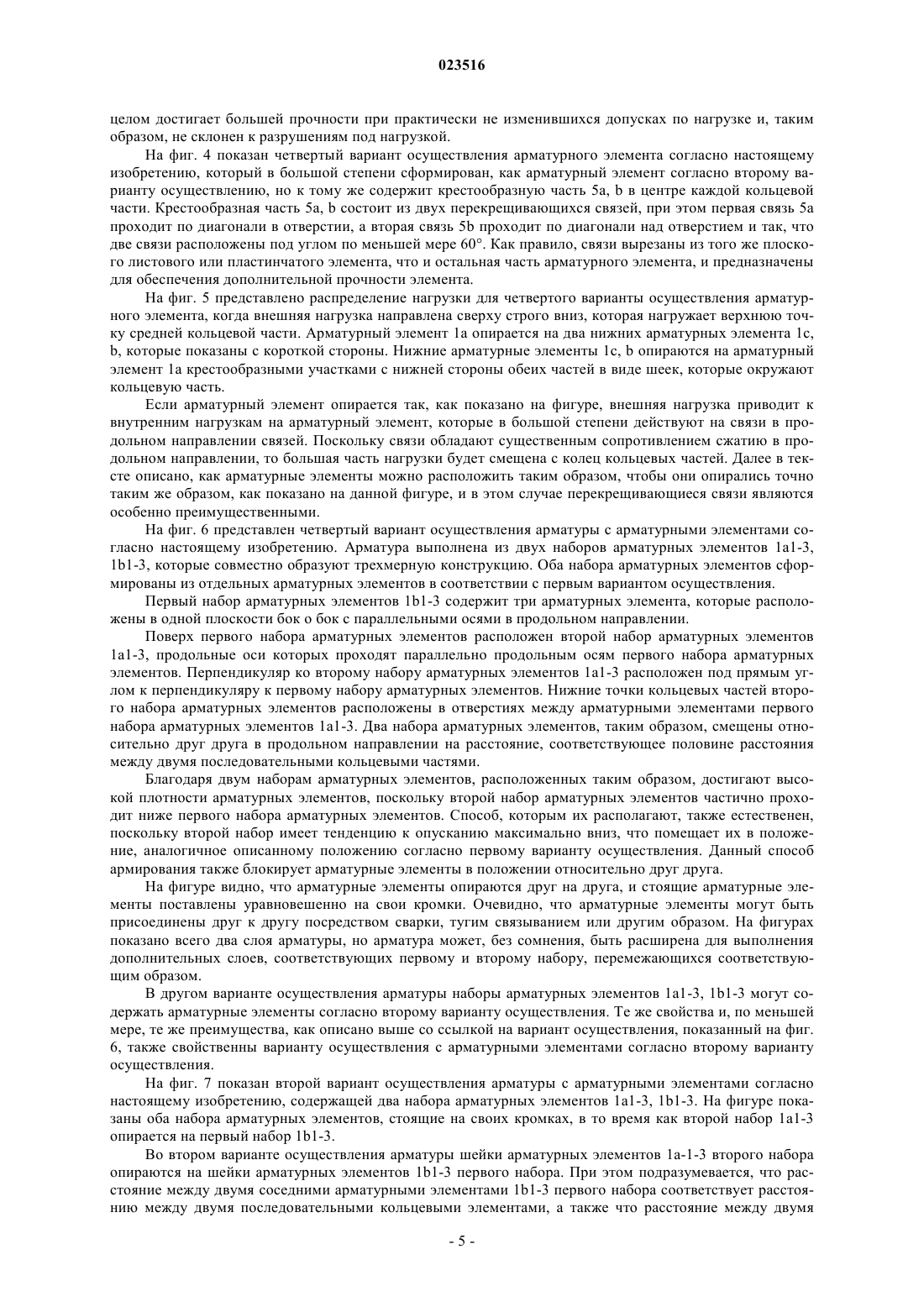 023516

целом достигает большей прочности при практически не изменившихся допусках по нагрузке и, таким образом, не склонен к разрушениям под нагрузкой.

На фиг. 4 показан четвертый вариант осуществления арматурного элемента согласно настоящему изобретению, который в большой степени сформирован, как арматурный элемент согласно второму варианту осуществлению, но к тому же содержит крестообразную часть 5a, b в центре каждой кольцевой части. Крестообразная часть 5a, b состоит из двух перекрещивающихся связей, при этом первая связь 5a проходит по диагонали в отверстии, а вторая связь 5b проходит по диагонали над отверстием и так, что две связи расположены под углом по меньшей мере 60°. Как правило, связи вырезаны из того же плоского листового или пластинчатого элемента, что и остальная часть арматурного элемента, и предназначены для обеспечения дополнительной прочности элемента.

На фиг. 5 представлено распределение нагрузки для четвертого варианты осуществления арматурного элемента, когда внешняя нагрузка направлена сверху строго вниз, которая нагружает верхнюю точку средней кольцевой части. Арматурный элемент 1a опирается на два нижних арматурных элемента 1c, b, которые показаны с короткой стороны. Нижние арматурные элементы 1c, b опираются на арматурный элемент 1a крестообразными участками с нижней стороны обеих частей в виде шеек, которые окружают кольцевую часть.

Если арматурный элемент опирается так, как показано на фигуре, внешняя нагрузка приводит к внутренним нагрузкам на арматурный элемент, которые в большой степени действуют на связи в продольном направлении связей. Поскольку связи обладают существенным сопротивлением сжатию в продольном направлении, то большая часть нагрузки будет смещена с колец кольцевых частей. Далее в тексте описано, как арматурные элементы можно расположить таким образом, чтобы они опирались точно таким же образом, как показано на данной фигуре, и в этом случае перекрещивающиеся связи являются особенно преимущественными.

На фиг. 6 представлен четвертый вариант осуществления арматуры с арматурными элементами согласно настоящему изобретению. Арматура выполнена из двух наборов арматурных элементов 1a1-3, 1b1-3, которые совместно образуют трехмерную конструкцию. Оба набора арматурных элементов сформированы из отдельных арматурных элементов в соответствии с первым вариантом осуществления.

Первый набор арматурных элементов 1b1-3 содержит три арматурных элемента, которые расположены в одной плоскости бок о бок с параллельными осями в продольном направлении.

Поверх первого набора арматурных элементов расположен второй набор арматурных элементов 1a1-3, продольные оси которых проходят параллельно продольным осям первого набора арматурных элементов. Перпендикуляр ко второму набору арматурных элементов 1a1-3 расположен под прямым углом к перпендикуляру к первому набору арматурных элементов. Нижние точки кольцевых частей второго набора арматурных элементов расположены в отверстиях между арматурными элементами первого набора арматурных элементов 1a1-3. Два набора арматурных элементов, таким образом, смещены относительно друг друга в продольном направлении на расстояние, соответствующее половине расстояния между двумя последовательными кольцевыми частями.

Благодаря двум наборам арматурных элементов, расположенных таким образом, достигают высокой плотности арматурных элементов, поскольку второй набор арматурных элементов частично проходит ниже первого набора арматурных элементов. Способ, которым их располагают, также естественен, поскольку второй набор имеет тенденцию к опусканию максимально вниз, что помещает их в положение, аналогичное описанному положению согласно первому варианту осуществления. Данный способ армирования также блокирует арматурные элементы в положении относительно друг друга.

На фигуре видно, что арматурные элементы опираются друг на друга, и стоящие арматурные элементы поставлены уравновешенно на свои кромки. Очевидно, что арматурные элементы могут быть присоединены друг к другу посредством сварки, тугим связыванием или другим образом. На фигурах показано всего два слоя арматуры, но арматура может, без сомнения, быть расширена для выполнения дополнительных слоев, соответствующих первому и второму набору, перемежающихся соответствующим образом.

В другом варианте осуществления арматуры наборы арматурных элементов 1a1-3, 1b1-3 могут содержать арматурные элементы согласно второму варианту осуществления. Те же свойства и, по меньшей мере, те же преимущества, как описано выше со ссылкой на вариант осуществления, показанный на фиг. 6, также свойственны варианту осуществления с арматурными элементами согласно второму варианту осуществления.

На фиг. 7 показан второй вариант осуществления арматуры с арматурными элементами согласно настоящему изобретению, содержащей два набора арматурных элементов 1a1-3, 1b1-3. На фигуре показаны оба набора арматурных элементов, стоящие на своих кромках, в то время как второй набор 1a1-3 опирается на первый набор 1b1-3.

Во втором варианте осуществления арматуры шейки арматурных элементов 1a-1-3 второго набора опираются на шейки арматурных элементов 1b1-3 первого набора. При этом подразумевается, что расстояние между двумя соседними арматурными элементами 1b1-3 первого набора соответствует расстоянию между двумя последовательными кольцевыми элементами, а также что расстояние между двумя

- 5 -